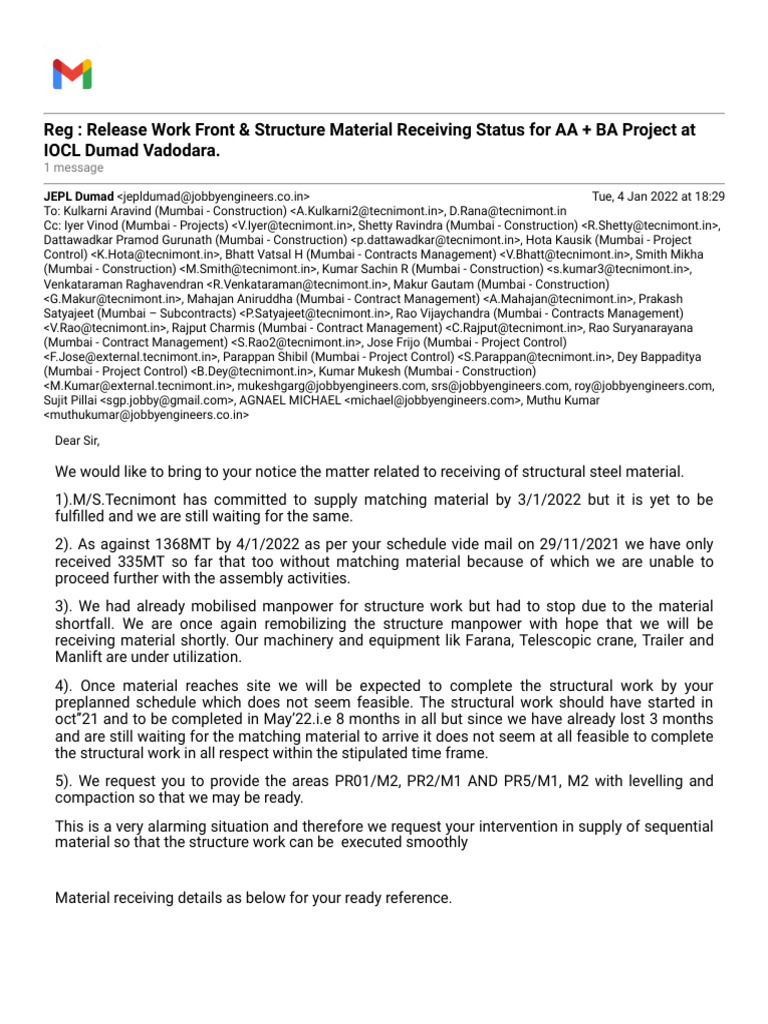 Reg : Release Work Front & Structure Material Receiving Status for AA + BA Project at IOCL Dumad Vadodara.
1 message

JEPL Dumad <jepldumad@jobbyengineers.co.in> Tue, 4 Jan 2022 at 18:29
To: Kulkarni Aravind (Mumbai - Construction) <A.Kulkarni2@tecnimont.in>, D.Rana@tecnimont.in
Cc: Iyer Vinod (Mumbai - Projects) <V.Iyer@tecnimont.in>, Shetty Ravindra (Mumbai - Construction) <R.Shetty@tecnimont.in>, Dattawadkar Pramod Gurunath (Mumbai - Construction) <p.dattawadkar@tecnimont.in>, Hota Kausik (Mumbai - Project Control) <K.Hota@tecnimont.in>, Bhatt Vatsal H (Mumbai - Contracts Management) <V.Bhatt@tecnimont.in>, Smith Mikha (Mumbai - Construction) <M.Smith@tecnimont.in>, Kumar Sachin R (Mumbai - Construction) <s.kumar3@tecnimont.in>, Venkataraman Raghavendran <R.Venkataraman@tecnimont.in>, Makur Gautam (Mumbai - Construction) <G.Makur@tecnimont.in>, Mahajan Aniruddha (Mumbai - Contract Management) <A.Mahajan@tecnimont.in>, Prakash Satyajeet (Mumbai – Subcontracts) <P.Satyajeet@tecnimont.in>, Rao Vijaychandra (Mumbai - Contracts Management) <V.Rao@tecnimont.in>, Rajput Charmis (Mumbai - Contract Management) <C.Rajput@tecnimont.in>, Rao Suryanarayana (Mumbai - Contract Management) <S.Rao2@tecnimont.in>, Jose Frijo (Mumbai - Project Control) <F.Jose@external.tecnimont.in>, Parappan Shibil (Mumbai - Project Control) <S.Parappan@tecnimont.in>, Dey Bappaditya (Mumbai - Project Control) <B.Dey@tecnimont.in>, Kumar Mukesh (Mumbai - Construction) <M.Kumar@external.tecnimont.in>, mukeshgarg@jobbyengineers.com, srs@jobbyengineers.com, roy@jobbyengineers.com, Sujit Pillai <sgp.jobby@gmail.com>, AGNAEL MICHAEL <michael@jobbyengineers.com>, Muthu Kumar <muthukumar@jobbyengineers.co.in>

Dear Sir,

We would like to bring to your notice the matter related to receiving of structural steel material.

1).M/S.Tecnimont has committed to supply matching material by 3/1/2022 but it is yet to be fulfilled and we are still waiting for the same.

2). As against 1368MT by 4/1/2022 as per your schedule vide mail on 29/11/2021 we have only received 335MT so far that too without matching material because of which we are unable to proceed further with the assembly activities.

3). We had already mobilised manpower for structure work but had to stop due to the material shortfall. We are once again remobilizing the structure manpower with hope that we will be receiving material shortly. Our machinery and equipment lik Farana, Telescopic crane, Trailer and Manlift are under utilization.

4). Once material reaches site we will be expected to complete the structural work by your preplanned schedule which does not seem feasible. The structural work should have started in oct"21 and to be completed in May'22.i.e 8 months in all but since we have already lost 3 months and are still waiting for the matching material to arrive it does not seem at all feasible to complete the structural work in all respect within the stipulated time frame.

5). We request you to provide the areas PR01/M2, PR2/M1 AND PR5/M1, M2 with levelling and compaction so that we may be ready.

This is a very alarming situation and therefore we request your intervention in supply of sequential material so that the structure work can be executed smoothly

Material receiving details as below for your ready reference.